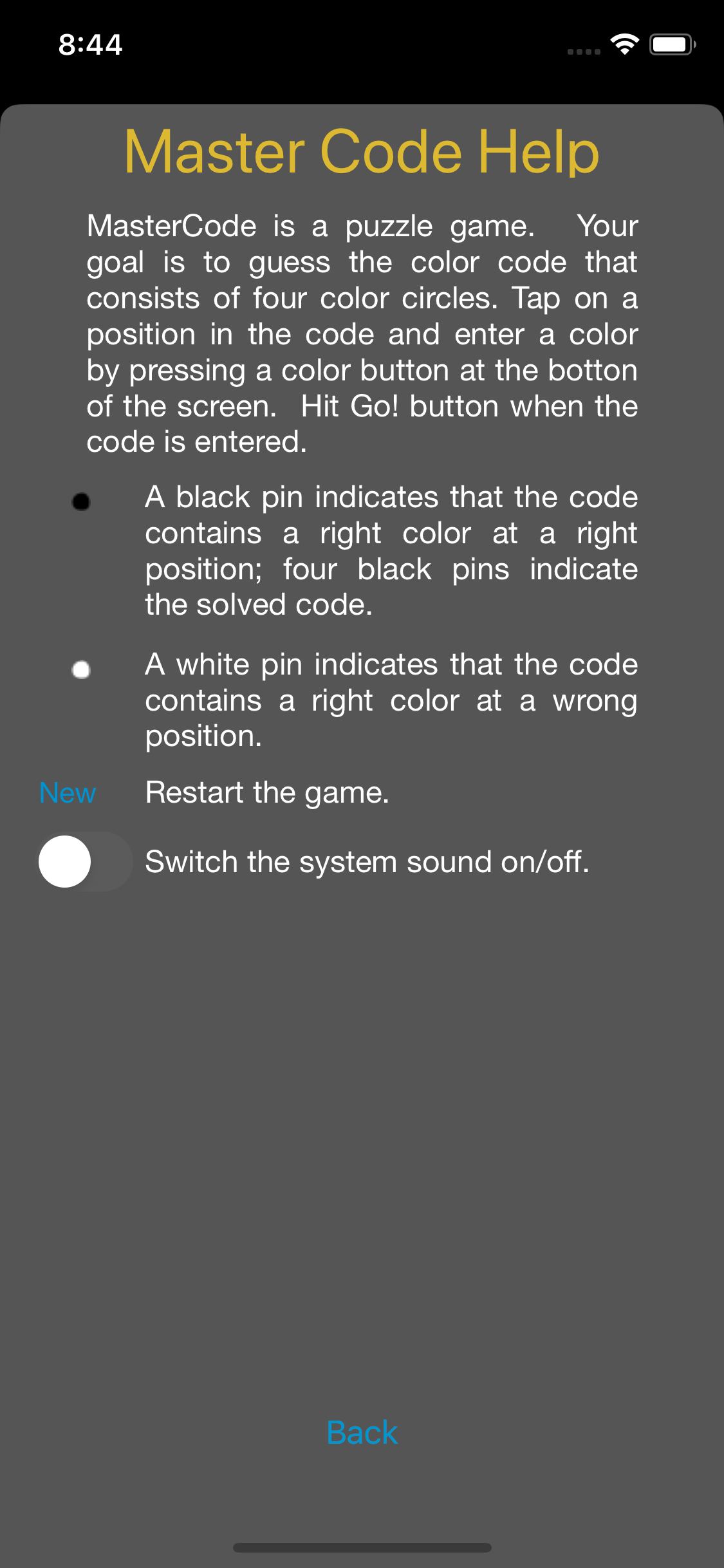 8:44

Master Code Help

MasterCode is a puzzle game. Your goal is to guess the color code that consists of four color circles. Tap on a position in the code and enter a color by pressing a color button at the botton of the screen. Hit Go! button when the code is entered.

A black pin indicates that the code contains a right color at a right position; four black pins indicate the solved code.

A white pin indicates that the code contains a right color at a wrong position.

New Restart the game.

Switch the system sound on/off.

Back